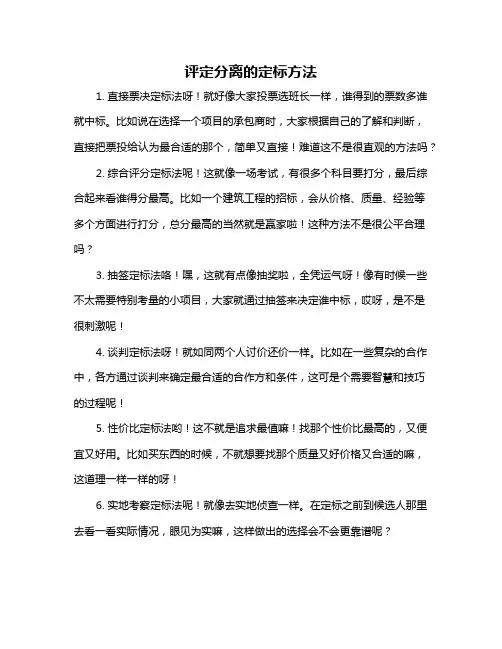 评定分离的定标方法

1. 直接票决定标法呀！就好像大家投票选班长一样，谁得到的票数多谁就中标。比如说在选择一个项目的承包商时，大家根据自己的了解和判断，直接把票投给认为最合适的那个，简单又直接！难道这不是很直观的方法吗？

2. 综合评分定标法呢！这就像一场考试，有很多个科目要打分，最后综合起来看谁得分最高。比如一个建筑工程的招标，会从价格、质量、经验等多个方面进行打分，总分最高的当然就是赢家啦！这种方法不是很公平合理吗？

3. 抽签定标法咯！嘿，这就有点像抽奖啦，全凭运气呀！像有时候一些不太需要特别考量的小项目，大家就通过抽签来决定谁中标，哎呀，是不是很刺激呢！

4. 谈判定标法呀！就如同两个人讨价还价一样。比如在一些复杂的合作中，各方通过谈判来确定最合适的合作方和条件，这可是个需要智慧和技巧的过程呢！

5. 性价比定标法哟！这不就是追求最值嘛！找那个性价比最高的，又便宜又好用。比如买东西的时候，不就想要找那个质量又好价格又合适的嘛，这道理一样一样的呀！

6. 实地考察定标法呢！就像去实地侦查一样。在定标之前到候选人那里去看一看实际情况，眼见为实嘛，这样做出的选择会不会更靠谱呢？